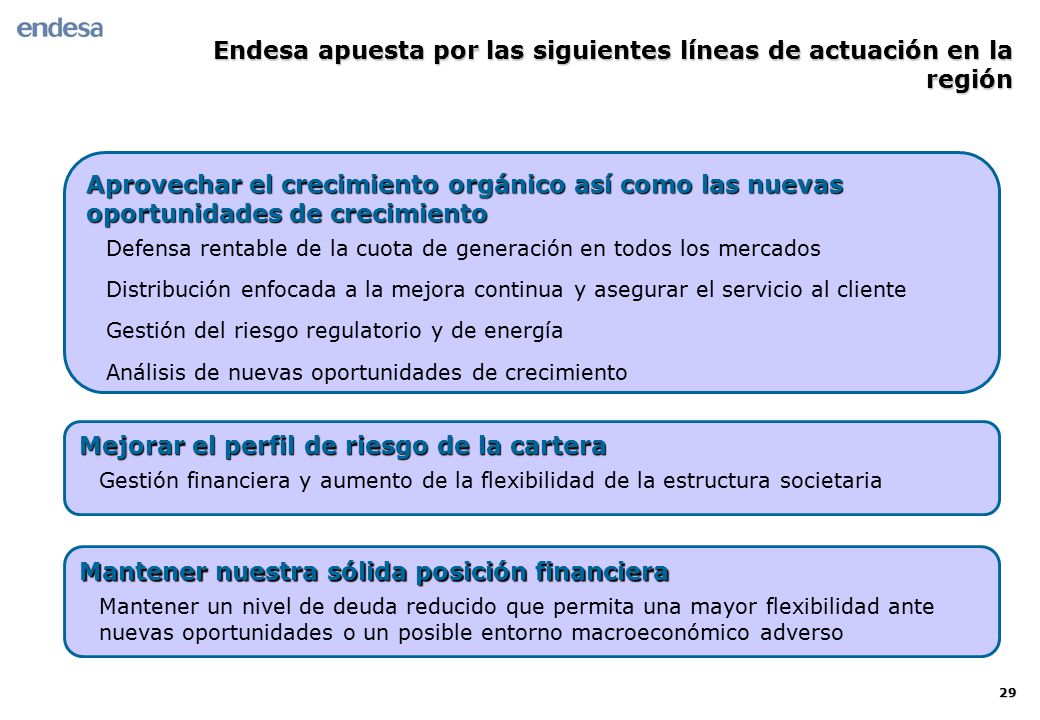 endesa

Endesa apuesta por las siguientes líneas de actuación en la región

Aprovechar el crecimiento orgánico así como las nuevas oportunidades de crecimiento

Defensa rentable de la cuota de generación en todos los mercados

Distribución enfocada a la mejora continua y asegurar el servicio al cliente

Gestión del riesgo regulatorio y de energía

Análisis de nuevas oportunidades de crecimiento

Mejorar el perfil de riesgo de la cartera

Gestión financiera y aumento de la flexibilidad de la estructura societaria

Mantener nuestra sólida posición financiera

Mantener un nivel de deuda reducido que permita una mayor flexibilidad ante nuevas oportunidades o un posible entorno macroeconómico adverso

29